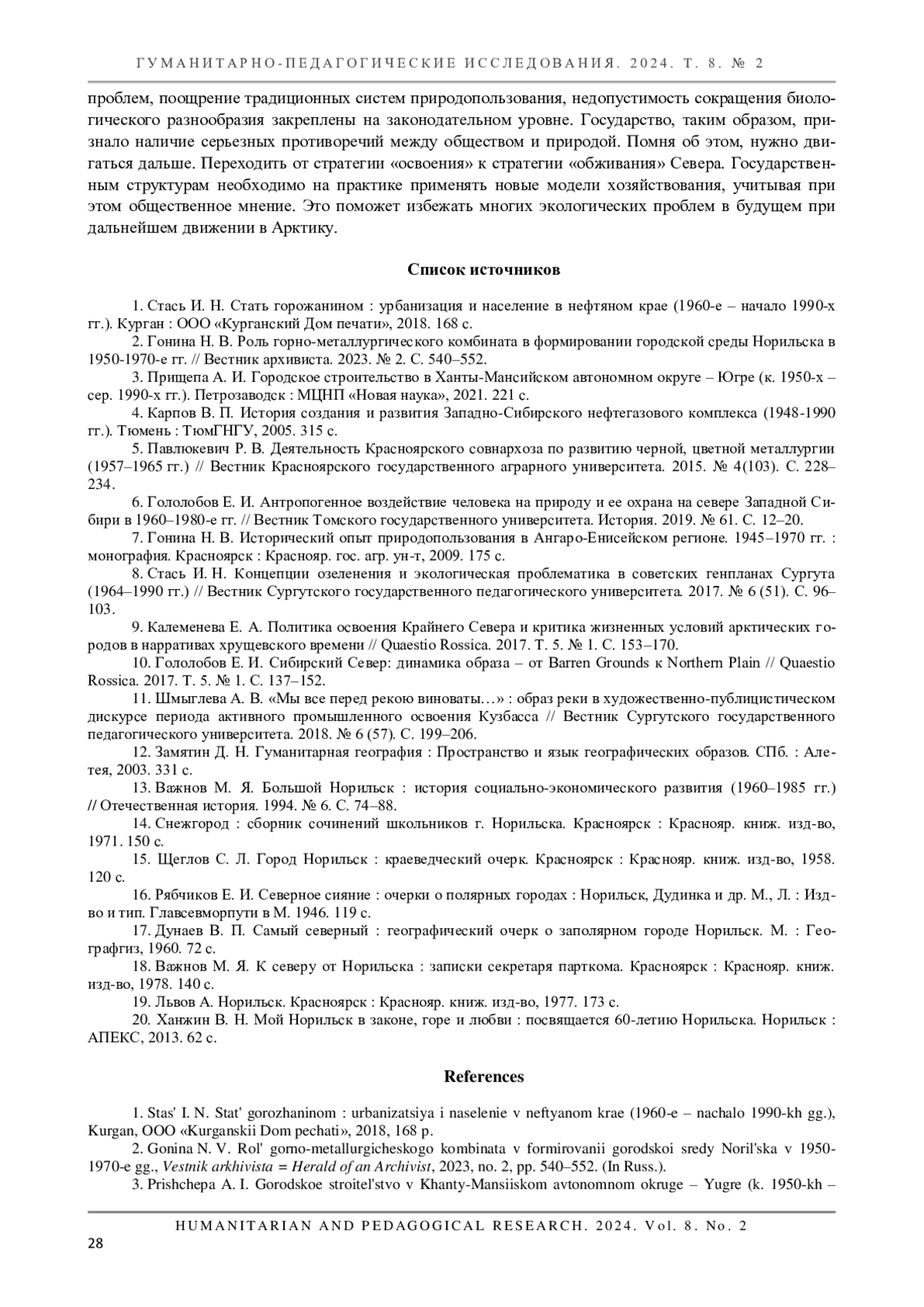 ГУМАНИТАРНО-ПЕДАГОГИЧЕСКИЕ ИССЛЕДОВАНИЯ. 2024. Т. 8. № 2

проблем, поощрение традиционных систем природопользования, недопустимость сокращения биологического разнообразия закреплены на законодательном уровне. Государство, таким образом, признало наличие серьезных противоречий между обществом и природой. Помня об этом, нужно двигаться дальше. Переходить от стратегии «освоения» к стратегии «обживания» Севера. Государственным структурам необходимо на практике применять новые модели хозяйствования, учитывая при этом общественное мнение. Это поможет избежать многих экологических проблем в будущем при дальнейшем движении в Арктику.

Список источников

1. Стась И. Н. Стать горожанином : урбанизация и население в нефтяном крае (1960-е – начало 1990-х гг.). Курган : ООО «Курганский Дом печати», 2018. 168 с.
2. Гонина Н. В. Роль горно-металлургического комбината в формировании городской среды Норильска в 1950-1970-е гг. // Вестник архивиста. 2023. № 2. С. 540–552.
3. Прищепа А. И. Городское строительство в Ханты-Мансийском автономном округе – Югре (к. 1950-х – сер. 1990-х гг.). Петрозаводск : МЦНП «Новая наука», 2021. 221 с.
4. Карпов В. П. История создания и развития Западно-Сибирского нефтегазового комплекса (1948-1990 гг.). Тюмень : ТюмГНГУ, 2005. 315 с.
5. Павлюкевич Р. В. Деятельность Красноярского совнархоза по развитию черной, цветной металлургии (1957–1965 гг.) // Вестник Красноярского государственного аграрного университета. 2015. № 4(103). С. 228–234.
6. Гололобов Е. И. Антропогенное воздействие человека на природу и ее охрана на севере Западной Сибири в 1960–1980-е гг. // Вестник Томского государственного университета. История. 2019. № 61. С. 12–20.
7. Гонина Н. В. Исторический опыт природопользования в Ангаро-Енисейском регионе. 1945–1970 гг. : монография. Красноярск : Краснояр. гос. агр. ун-т, 2009. 175 с.
8. Стась И. Н. Концепции озеленения и экологическая проблематика в советских генпланах Сургута (1964–1990 гг.) // Вестник Сургутского государственного педагогического университета. 2017. № 6 (51). С. 96–103.
9. Калеменева Е. А. Политика освоения Крайнего Севера и критика жизненных условий арктических городов в нарративах хрущевского времени // Quaestio Rossica. 2017. Т. 5. № 1. С. 153–170.
10. Гололобов Е. И. Сибирский Север: динамика образа – от Barren Grounds к Northern Plain // Quaestio Rossica. 2017. Т. 5. № 1. С. 137–152.
11. Шмыглева А. В. «Мы все перед рекою виноваты…» : образ реки в художественно-публицистическом дискурсе периода активного промышленного освоения Кузбасса // Вестник Сургутского государственного педагогического университета. 2018. № 6 (57). С. 199–206.
12. Замятин Д. Н. Гуманитарная география : Пространство и язык географических образов. СПб. : Алетея, 2003. 331 с.
13. Важнов М. Я. Большой Норильск : история социально-экономического развития (1960–1985 гг.) // Отечественная история. 1994. № 6. С. 74–88.
14. Снежгород : сборник сочинений школьников г. Норильска. Красноярск : Краснояр. книж. изд-во, 1971. 150 с.
15. Щеглов С. Л. Город Норильск : краеведческий очерк. Красноярск : Краснояр. книж. изд-во, 1958. 120 с.
16. Рябчиков Е. И. Северное сияние : очерки о полярных городах : Норильск, Дудинка и др. М., Л. : Изд-во и тип. Главсевморпути в М. 1946. 119 с.
17. Дунаев В. П. Самый северный : географический очерк о заполярном городе Норильск. М. : Географгиз, 1960. 72 с.
18. Важнов М. Я. К северу от Норильска : записки секретаря парткома. Красноярск : Краснояр. книж. изд-во, 1978. 140 с.
19. Львов А. Норильск. Красноярск : Краснояр. книж. изд-во, 1977. 173 с.
20. Ханжин В. Н. Мой Норильск в законе, горе и любви : посвящается 60-летию Норильска. Норильск : АПЕКС, 2013. 62 с.

References

1. Stas' I. N. Stat' gorozhaninom : urbanizatsiya i naselenie v neftyanom krae (1960-e – nachalo 1990-kh gg.), Kurgan, OOO «Kurganskii Dom pechati», 2018, 168 p.
2. Gonina N. V. Rol' gorno-metallurgicheskogo kombinata v formirovanii gorodskoi sredy Noril'ska v 1950-1970-e gg., Vestnik arkhivista = Herald of an Archivist, 2023, no. 2, pp. 540–552. (In Russ.).
3. Prishchepa A. I. Gorodskoe stroitel'stvo v Khanty-Mansiiskom avtonomnom okruge – Yugre (k. 1950-kh –

HUMANITARIAN AND PEDAGOGICAL RESEARCH. 2024. Vol. 8. No. 2
28